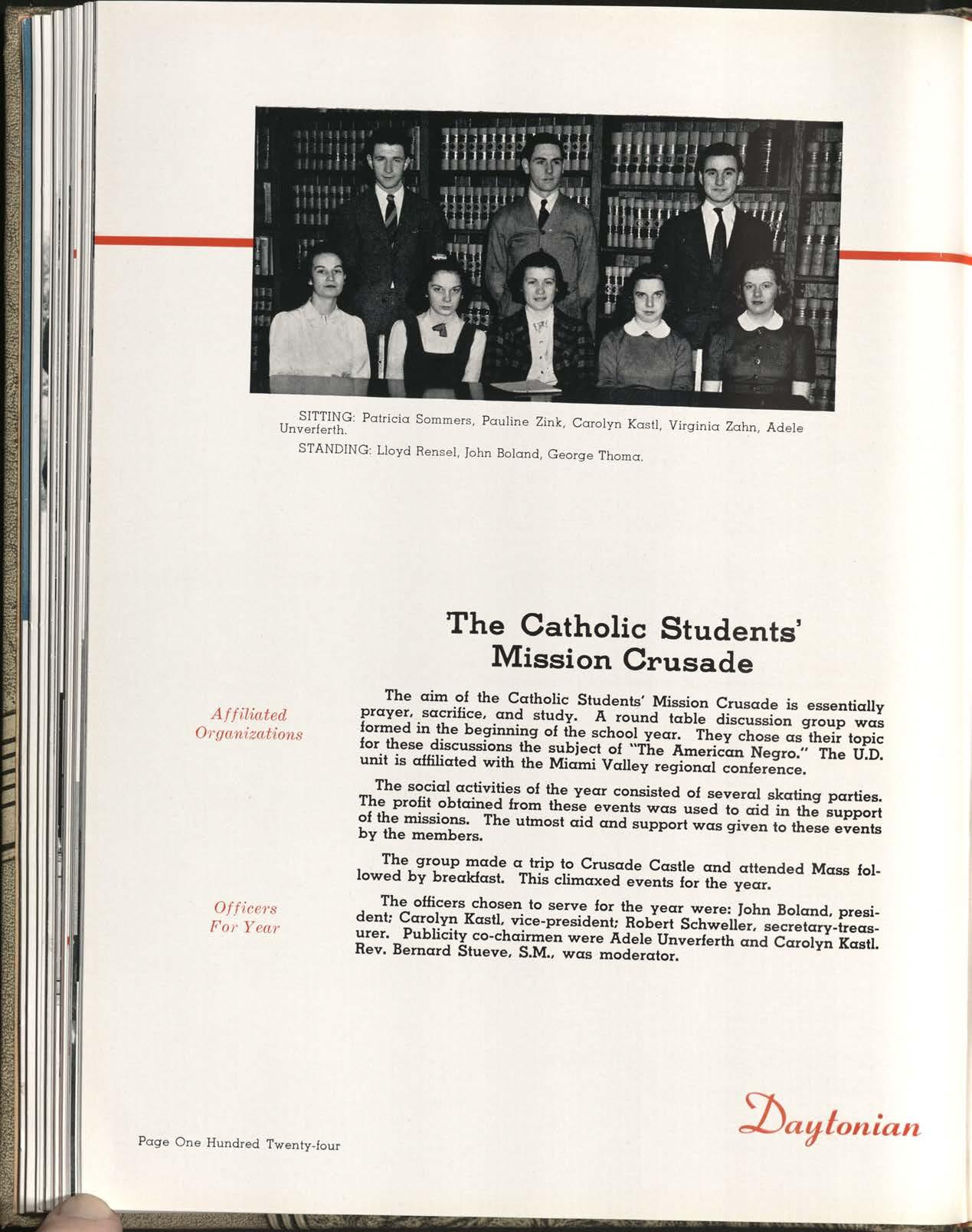 SITTING: Patricia Sommers, Pauline Zink, Carolyn Kastl, Virginia Zahn, Adele Unverferth.

STANDING: Lloyd Rensel, John Boland, George Thoma.

The Catholic Students' Mission Crusade

Affiliated Organizations

The aim of the Catholic Students' Mission Crusade is essentially prayer, sacrifice, and study. A round table discussion group was formed in the beginning of the school year. They chose as their topic for these discussions the subject of "The American Negro." The U.D. unit is affiliated with the Miami Valley regional conference.

The social activities of the year consisted of several skating parties. The profit obtained from these events was used to aid in the support of the missions. The utmost aid and support was given to these events by the members.

The group made a trip to Crusade Castle and attended Mass followed by breakfast. This climaxed events for the year.

Officers For Year

The officers chosen to serve for the year were: John Boland, president; Carolyn Kastl, vice-president; Robert Schweller, secretary-treasurer. Publicity co-chairmen were Adele Unverferth and Carolyn Kastl. Rev. Bernard Stueve, S.M., was moderator.

Page One Hundred Twenty-four

Daytonian